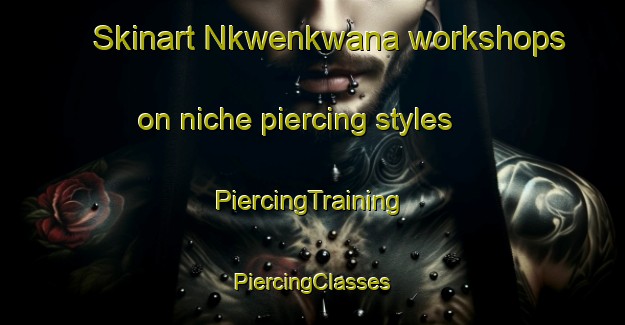 Skinart Nkwenkwana workshops on niche piercing styles

PiercingTraining

PiercingClasses